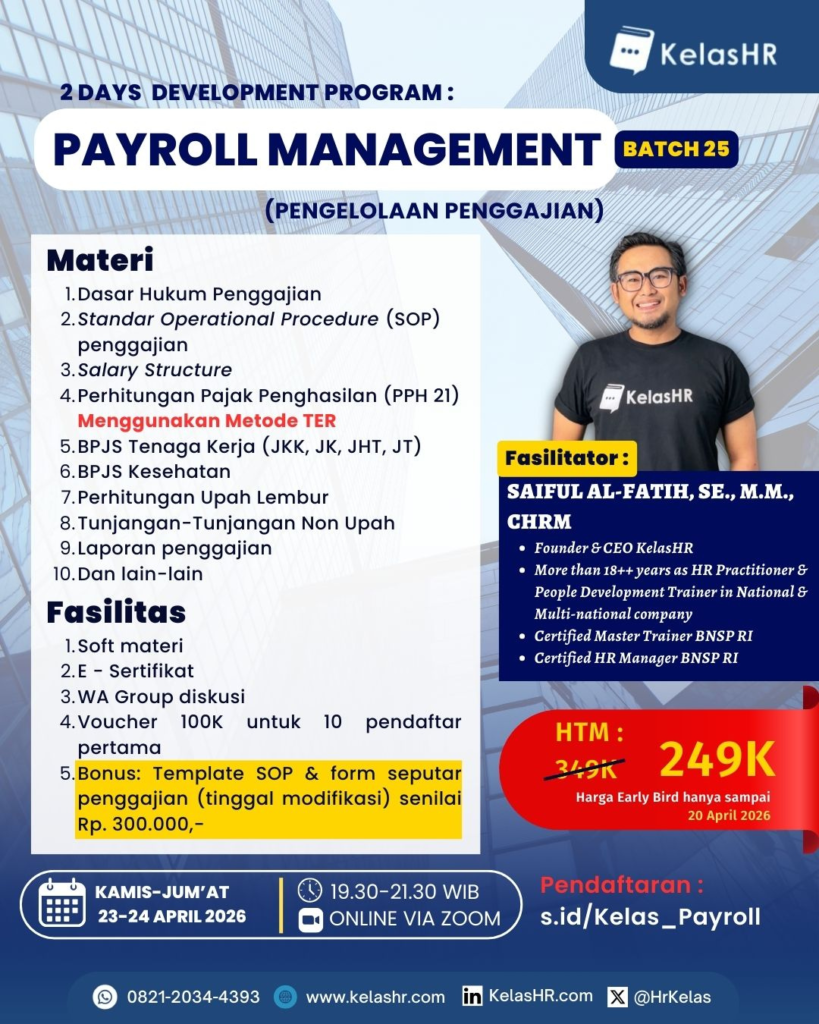 KelasHR

2 DAYS DEVELOPMENT PROGRAM :

PAYROLL MANAGEMENT BATCH 25

(PENGELOLAAN PENGGAJIAN)

Materi
1. Dasar Hukum Penggajian
2. Standar Operational Procedure (SOP) penggajian
3. Salary Structure
4. Perhitungan Pajak Penghasilan (PPH 21) Menggunakan Metode TER
5. BPJS Tenaga Kerja (JKK, JK, JHT, JT)
6. BPJS Kesehatan
7. Perhitungan Upah Lembur
8. Tunjangan-Tunjangan Non Upah
9. Laporan penggajian
10. Dan lain-lain

Fasilitas
1. Soft materi
2. E - Sertifikat
3. WA Group diskusi
4. Voucher 100K untuk 10 pendaftar pertama
5. Bonus: Template SOP & form seputar penggajian (tinggal modifikasi) senilai Rp. 300.000,-

KelasHR

Fasilitator :
SAIFUL AL-FATIH, SE., M.M., CHRM
• Founder & CEO KelasHR
• More than 18++ years as HR Practitioner & People Development Trainer in National & Multi-national company
• Certified Master Trainer BNSP RI
• Certified HR Manager BNSP RI

HTM :
349K
249K
Harga Early Bird hanya sampai
20 April 2026

KAMIS-JUM'AT
23-24 APRIL 2026

19.30-21.30 WIB
ONLINE VIA ZOOM

Pendaftaran :
s.id/Kelas_Payroll

0821-2034-4393 www.kelashr.com KelasHR.com @HrKelas